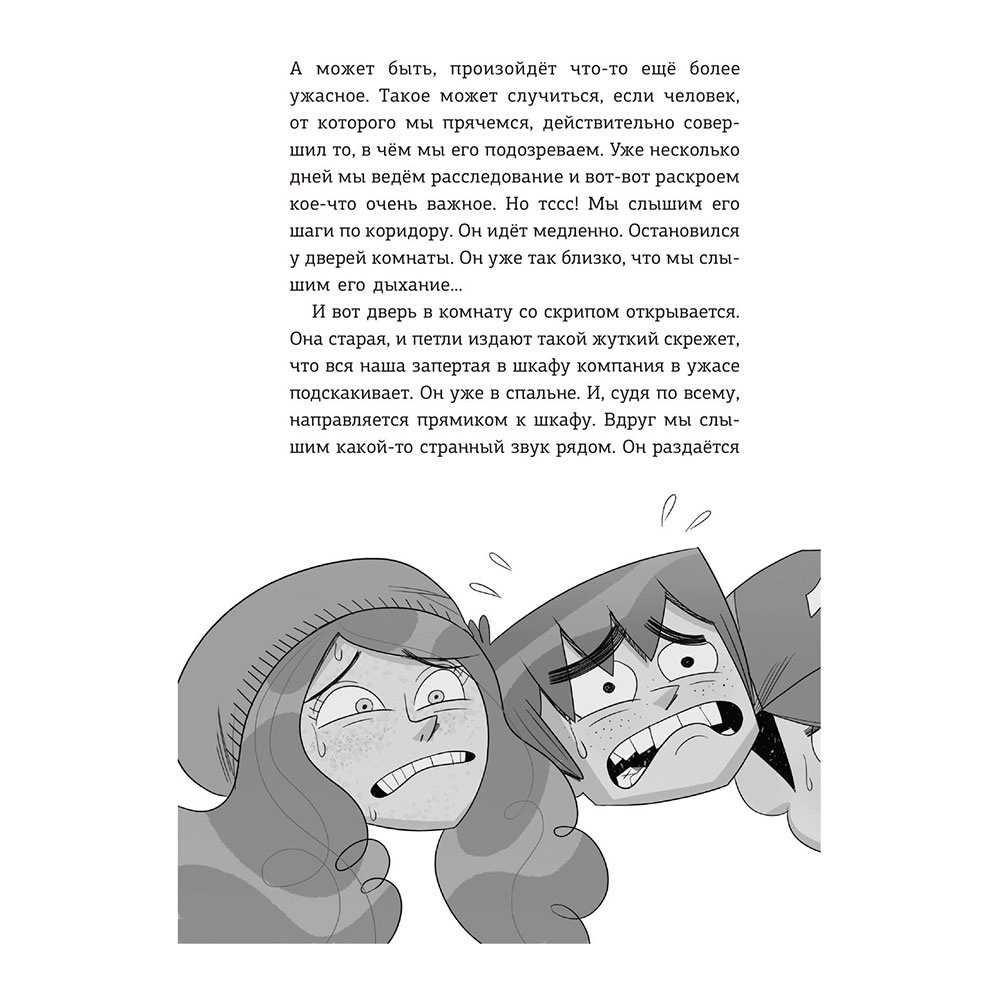 А может быть, произойдёт что-то ещё более ужасное. Такое может случиться, если человек, от которого мы прячемся, действительно совершил то, в чём мы его подозреваем. Уже несколько дней мы ведём расследование и вот-вот раскроем кое-что очень важное. Но тссс! Мы слышим его шаги по коридору. Он идёт медленно. Остановился у дверей комнаты. Он уже так близко, что мы слышим его дыхание...

И вот дверь в комнату со скрипом открывается. Она старая, и петли издают такой жуткий скрежет, что вся наша запертая в шкафу компания в ужасе подскакивает. Он уже в спальне. И, судя по всему, направляется прямиком к шкафу. Вдруг мы слышим какой-то странный звук рядом. Он раздаётся